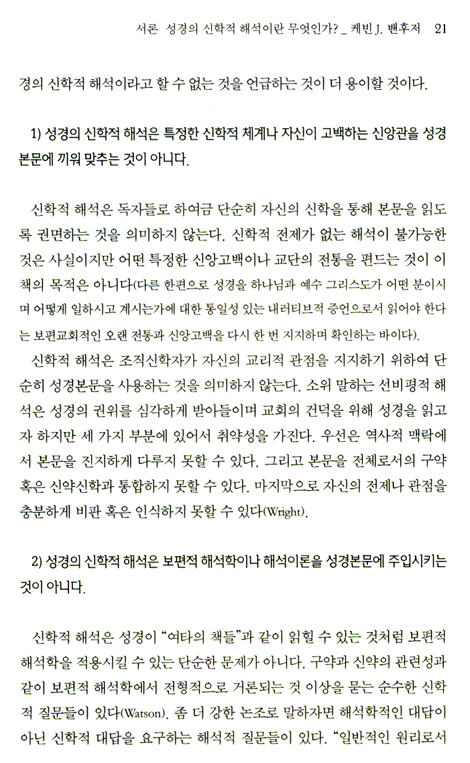 서론 성경의 신학적 해석이란 무엇인가? _ 케빈 J. 밴후저 21

경의 신학적 해석이라고 할 수 없는 것을 언급하는 것이 더 용이할 것이다.

1) 성경의 신학적 해석은 특정한 신학적 체계나 자신이 고백하는 신앙관을 성경본문에 끼워 맞추는 것이 아니다.

신학적 해석은 독자들로 하여금 단순히 자신의 신학을 통해 본문을 읽도록 권면하는 것을 의미하지 않는다. 신학적 전제가 없는 해석이 불가능한 것은 사실이지만 어떤 특정한 신앙고백이나 교단의 전통을 편드는 것이 이 책의 목적은 아니다(다른 한편으로 성경을 하나님과 예수 그리스도가 어떤 분이시며 어떻게 일하시고 계시는가에 대한 통일성 있는 내러티브적 증언으로서 읽어야 한다는 보편교회적인 오랜 전통과 신앙고백을 다시 한 번 지지하며 확인하는 바이다).

신학적 해석은 조직신학자가 자신의 교리적 관점을 지지하기 위하여 단순히 성경본문을 사용하는 것을 의미하지 않는다. 소위 말하는 선비평적 해석은 성경의 권위를 심각하게 받아들이며 교회의 건덕을 위해 성경을 읽고자 하지만 세 가지 부분에 있어서 취약성을 가진다. 우선은 역사적 맥락에서 본문을 진지하게 다루지 못할 수 있다. 그리고 본문을 전체로서의 구약 혹은 신약신학과 통합하지 못할 수 있다. 마지막으로 자신의 전제나 관점을 충분하게 비판 혹은 인식하지 못할 수 있다(Wright).

2) 성경의 신학적 해석은 보편적 해석학이나 해석이론을 성경본문에 주입시키는 것이 아니다.

신학적 해석은 성경이 "여타의 책들"과 같이 읽힐 수 있는 것처럼 보편적 해석학을 적용시킬 수 있는 단순한 문제가 아니다. 구약과 신약의 관련성과 같이 보편적 해석학에서 전형적으로 거론되는 것 이상을 묻는 순수한 신학적 질문들이 있다(Watson). 좀 더 강한 논조로 말하자면 해석학적인 대답이 아닌 신학적 대답을 요구하는 해석적 질문들이 있다. "일반적인 원리로서